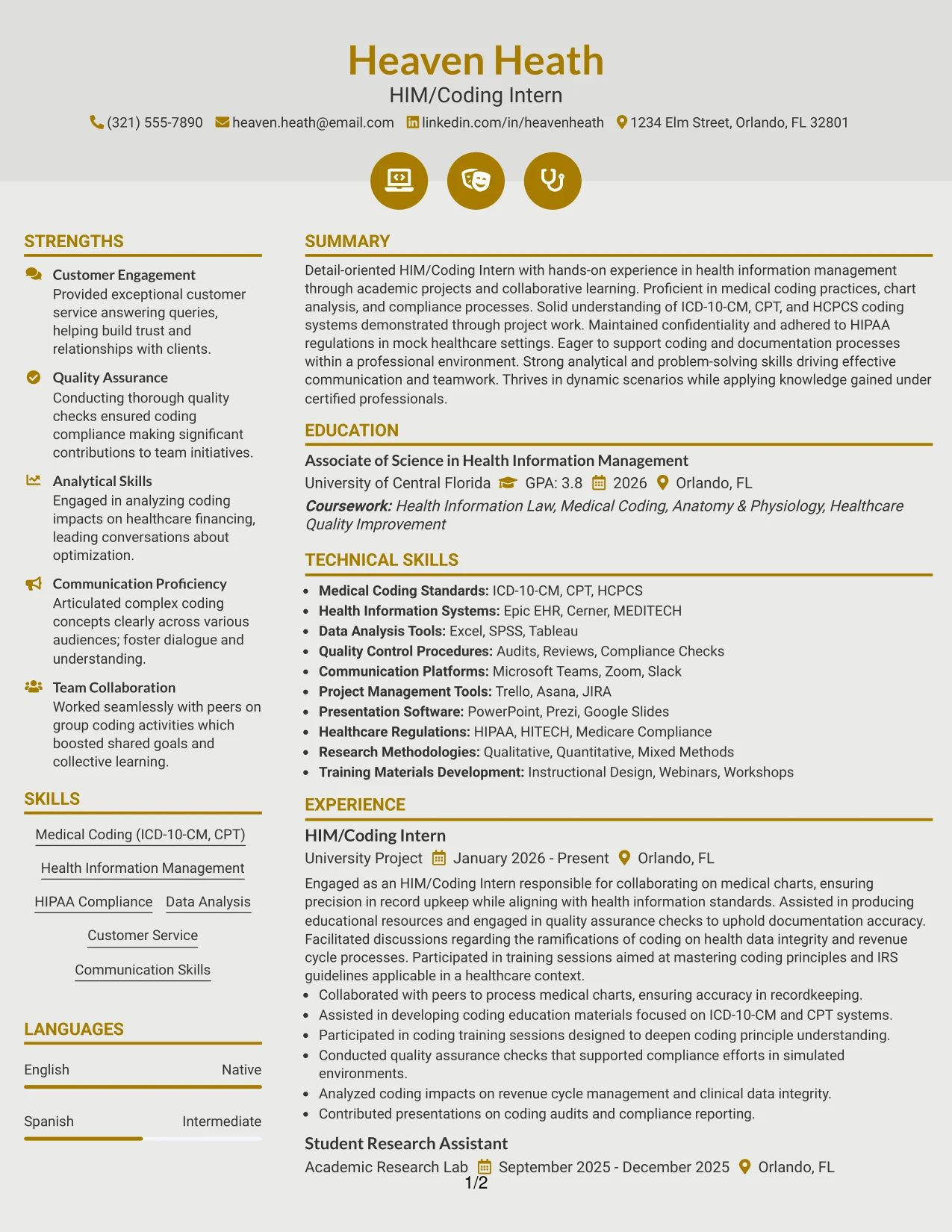 Heaven Heath
HIM/Coding Intern
(321) 555-7890 heaven.heath@email.com linkedin.com/in/heavenheath 1234 Elm Street, Orlando, FL 32801

STRENGTHS

Customer Engagement
Provided exceptional customer service answering queries, helping build trust and relationships with clients.

Quality Assurance
Conducting thorough quality checks ensured coding compliance making significant contributions to team initiatives.

Analytical Skills
Engaged in analyzing coding impacts on healthcare financing, leading conversations about optimization.

Communication Proficiency
Articulated complex coding concepts clearly across various audiences; foster dialogue and understanding.

Team Collaboration
Worked seamlessly with peers on group coding activities which boosted shared goals and collective learning.

SKILLS

Medical Coding (ICD-10-CM, CPT)
Health Information Management
HIPAA Compliance
Data Analysis
Customer Service
Communication Skills

LANGUAGES

English Native

Spanish Intermediate

SUMMARY

Detail-oriented HIM/Coding Intern with hands-on experience in health information management through academic projects and collaborative learning. Proficient in medical coding practices, chart analysis, and compliance processes. Solid understanding of ICD-10-CM, CPT, and HCPCS coding systems demonstrated through project work. Maintained confidentiality and adhered to HIPAA regulations in mock healthcare settings. Eager to support coding and documentation processes within a professional environment. Strong analytical and problem-solving skills driving effective communication and teamwork. Thrives in dynamic scenarios while applying knowledge gained under certified professionals.

EDUCATION

Associate of Science in Health Information Management
University of Central Florida GPA: 3.8 2026 Orlando, FL
Coursework: Health Information Law, Medical Coding, Anatomy & Physiology, Healthcare Quality Improvement

TECHNICAL SKILLS

• Medical Coding Standards: ICD-10-CM, CPT, HCPCS
• Health Information Systems: Epic EHR, Cerner, MEDITECH
• Data Analysis Tools: Excel, SPSS, Tableau
• Quality Control Procedures: Audits, Reviews, Compliance Checks
• Communication Platforms: Microsoft Teams, Zoom, Slack
• Project Management Tools: Trello, Asana, JIRA
• Presentation Software: PowerPoint, Prezi, Google Slides
• Healthcare Regulations: HIPAA, HITECH, Medicare Compliance
• Research Methodologies: Qualitative, Quantitative, Mixed Methods
• Training Materials Development: Instructional Design, Webinars, Workshops

EXPERIENCE

HIM/Coding Intern
University Project January 2026 - Present Orlando, FL
Engaged as an HIM/Coding Intern responsible for collaborating on medical charts, ensuring precision in record upkeep while aligning with health information standards. Assisted in producing educational resources and engaged in quality assurance checks to uphold documentation accuracy. Facilitated discussions regarding the ramifications of coding on health data integrity and revenue cycle processes. Participated in training sessions aimed at mastering coding principles and IRS guidelines applicable in a healthcare context.
• Collaborated with peers to process medical charts, ensuring accuracy in recordkeeping.
• Assisted in developing coding education materials focused on ICD-10-CM and CPT systems.
• Participated in coding training sessions designed to deepen coding principle understanding.
• Conducted quality assurance checks that supported compliance efforts in simulated environments.
• Analyzed coding impacts on revenue cycle management and clinical data integrity.
• Contributed presentations on coding audits and compliance reporting.

Student Research Assistant
Academic Research Lab September 2025 - December 2025 Orlando, FL

1/2